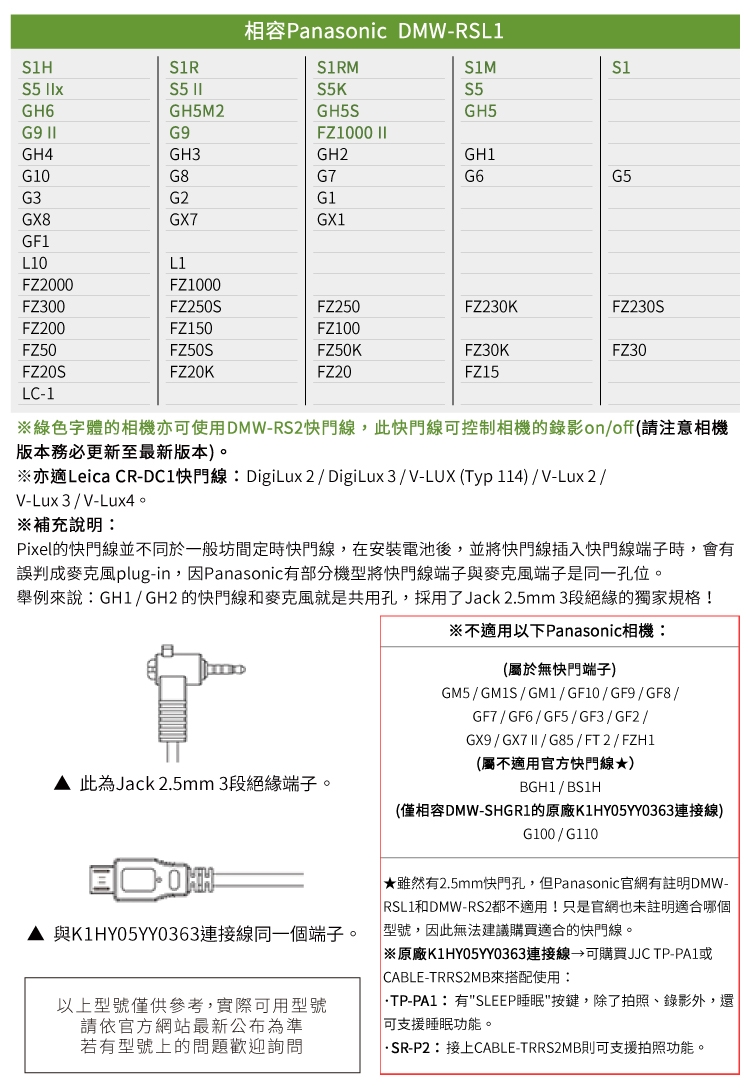 相容Panasonic DMW-RSL1

| S1H | S1R | S1RM | S1M | S1 |
|---|---|---|---|---|
| S5 IIx | S5 II | S5K | S5 | |
| GH6 | GH5M2 | GH5S | GH5 | |
| G9 II | G9 | FZ1000 II | | |
| GH4 | GH3 | GH2 | GH1 | |
| G10 | G8 | G7 | G6 | G5 |
| G3 | G2 | G1 | | |
| GX8 | GX7 | GX1 | | |
| GF1 | | | | |
| L10 | L1 | | | |
| FZ2000 | FZ1000 | | | |
| FZ300 | FZ250S | FZ250 | FZ230K | FZ230S |
| FZ200 | FZ150 | FZ100 | | |
| FZ50 | FZ50S | FZ50K | FZ30K | FZ30 |
| FZ20S | FZ20K | FZ20 | FZ15 | |
| LC-1 | | | | |

※綠色字體的相機亦可使用DMW-RS2快門線，此快門線可控制相機的錄影on/off(請注意相機版本務必更新至最新版本)。
※亦適Leica CR-DC1快門線：DigiLux 2 / DigiLux 3 / V-LUX (Typ 114) / V-Lux 2 / V-Lux 3 / V-Lux4。
※補充說明：
Pixel的快門線並不同於一般坊間定時快門線，在安裝電池後，並將快門線插入快門線端子時，會有誤判成麥克風plug-in，因Panasonic有部分機型將快門線端子與麥克風端子是同一孔位。
舉例來說：GH1 / GH2 的快門線和麥克風就是共用孔，採用了Jack 2.5mm 3段絕緣的獨家規格！

▲ 此為Jack 2.5mm 3段絕緣端子。

▲ 與K1HY05YY0363連接線同一個端子。

以上型號僅供參考，實際可用型號
請依官方網站最新公布為準
若有型號上的問題歡迎詢問

※不適用以下Panasonic相機：
(屬於無快門端子)
GM5 / GM1S / GM1 / GF10 / GF9 / GF8 / GF7 / GF6 / GF5 / GF3 / GF2 / GX9 / GX7 II / G85 / FT 2 / FZH1
(屬不適用官方快門線★)
BGH1 / BS1H
(僅相容DMW-SHGR1的原廠K1HY05YY0363連接線)
G100 / G110

★雖然有2.5mm快門孔，但Panasonic官網有註明DMW-RSL1和DMW-RS2都不適用！只是官網也未註明適合哪個型號，因此無法建議購買適合的快門線。
※原廠K1HY05YY0363連接線→可購買JJC TP-PA1或CABLE-TRRS2MB來搭配使用：
·TP-PA1：有"SLEEP睡眠"按鍵，除了拍照、錄影外，還可支援睡眠功能。
·SR-P2：接上CABLE-TRRS2MB則可支援拍照功能。